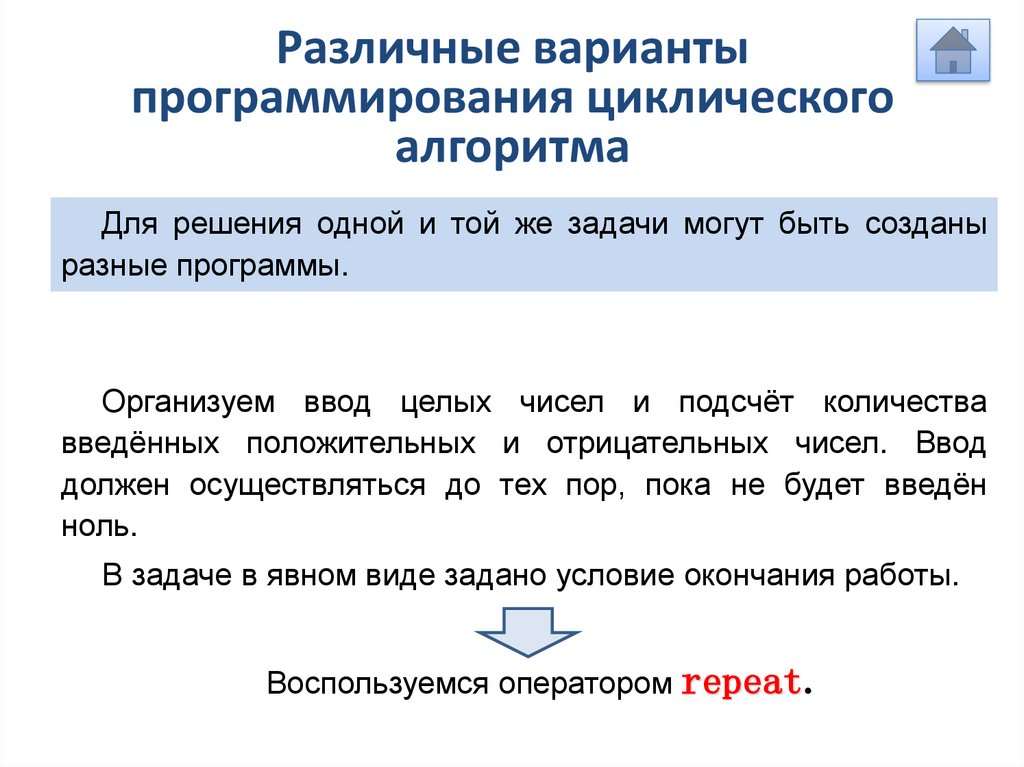 Различные варианты программирования циклического алгоритма

Для решения одной и той же задачи могут быть созданы разные программы.

Организуем ввод целых чисел и подсчёт количества введённых положительных и отрицательных чисел. Ввод должен осуществляться до тех пор, пока не будет введён ноль.

В задаче в явном виде задано условие окончания работы.

Воспользуемся оператором repeat.